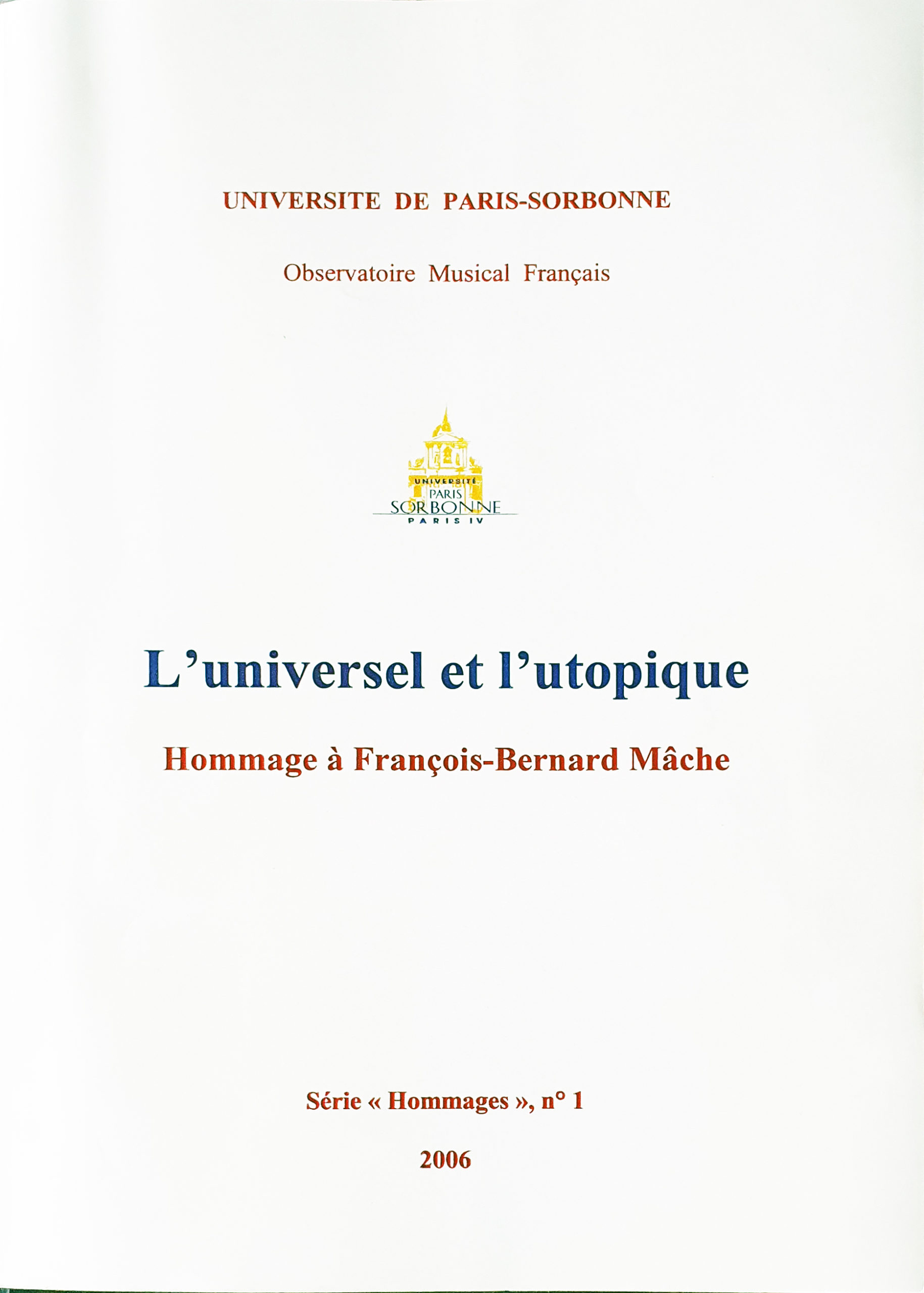 UNIVERSITE DE PARIS-SORBONNE

Observatoire Musical Français

UNIVERSITÉ
PARIS
SORBONNE
PARIS IV

L'universel et l'utopique

Hommage à François-Bernard Mâche

Série « Hommages », n° 1

2006